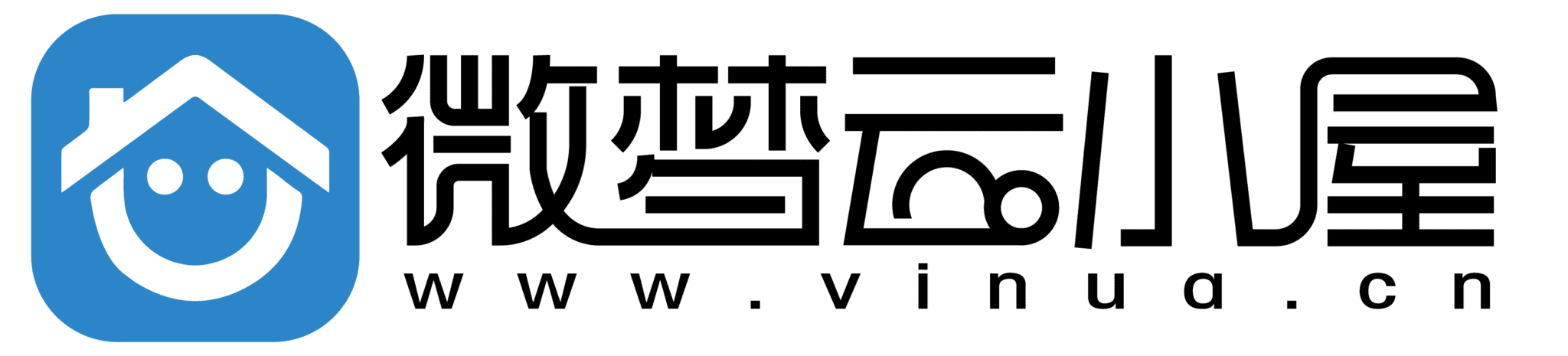 微梦云小屋
www.vinua.cn